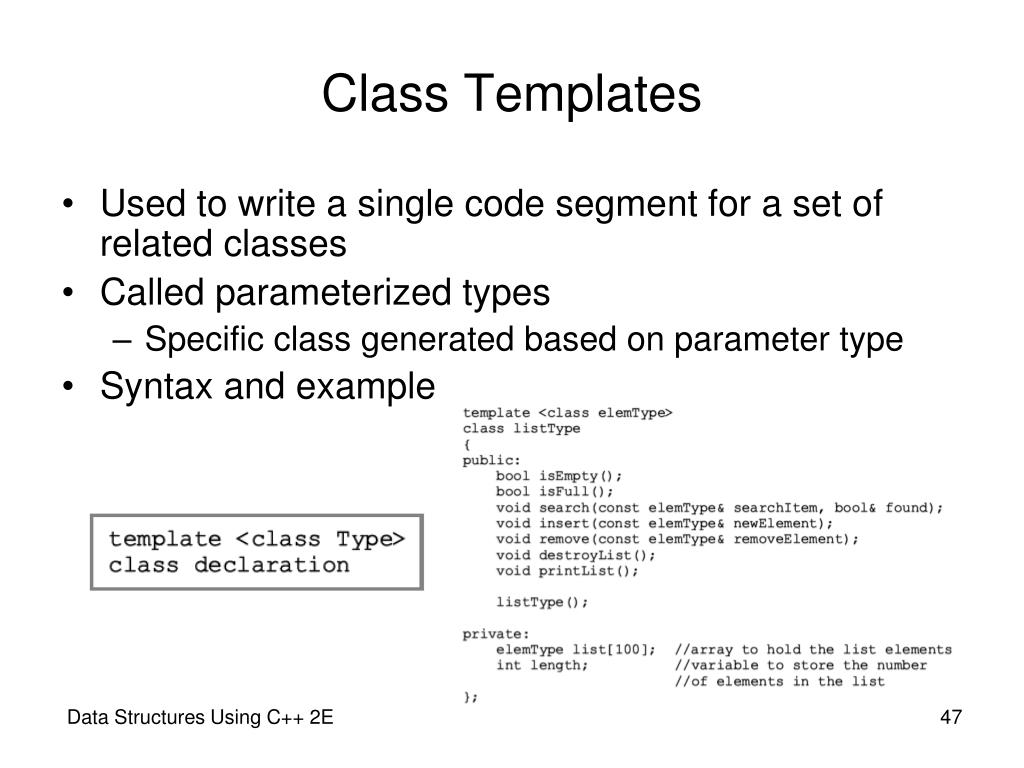 Class Templates

• Used to write a single code segment for a set of related classes
• Called parameterized types
– Specific class generated based on parameter type
• Syntax and example

template <class Type>
class declaration

template <class elemType>
class listType
{
public:
    bool isEmpty();
    bool isFull();
    void search(const elemType& searchItem, bool& found);
    void insert(const elemType& newElement);
    void remove(const elemType& removeElement);
    void destroyList();
    void printList();

    listType();

private:
    elemType list[100];  //array to hold the list elements
    int length;          //variable to store the number
                         //of elements in the list
};

Data Structures Using C++ 2E

47